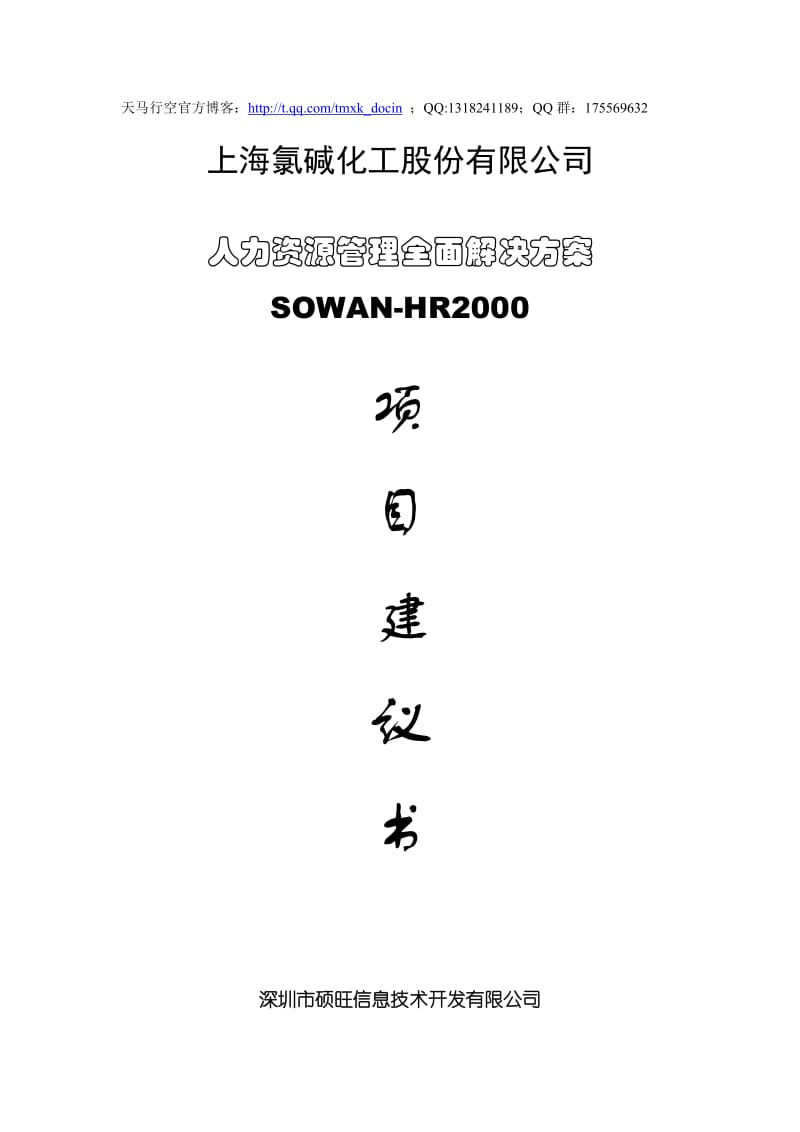 天马行空官方博客：http://t.qq.com/tmxk_docin ；QQ:1318241189；QQ 群：175569632

上海氯碱化工股份有限公司

人力资源管理全面解决方案

SOWAN-HR2000

项

目

建

议

书

深圳市硕旺信息技术开发有限公司